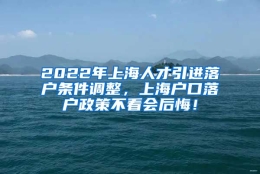 2022年上海人才引进落户条件调整，上海户口落户政策不看会后悔！